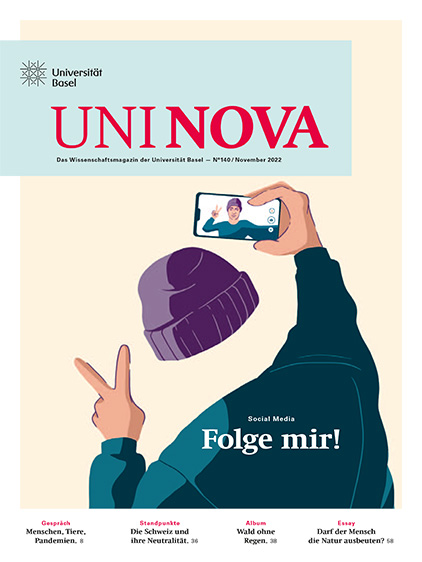 Universität
Basel

UNI NOVA

Das Wissenschaftsmagazin der Universität Basel — N°140 / November 2022

Social Media

Folge mir!

Gespräch
Menschen, Tiere, Pandemien. 8

Standpunkte
Die Schweiz und ihre Neutralität. 36

Album
Wald ohne Regen. 38

Essay
Darf der Mensch die Natur ausbeuten? 58